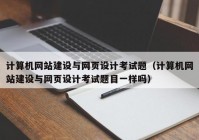 计算机网站建设与网页设计考试题（计算机网站建设与网页设计考试题目一样吗）